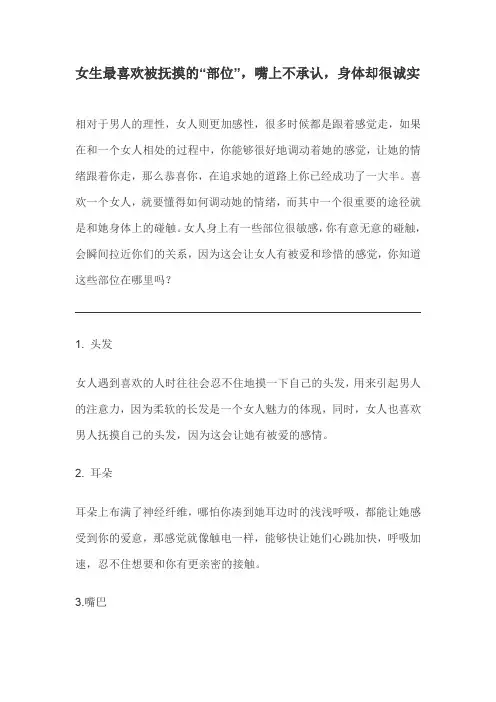 女生最喜欢被抚摸的“部位”，嘴上不承认，身体却很诚实

相对于男人的理性，女人则更加感性，很多时候都是跟着感觉走，如果在和一个女人相处的过程中，你能够很好地调动着她的感觉，让她的情绪跟着你走，那么恭喜你，在追求她的道路上你已经成功了一大半。喜欢一个女人，就要懂得如何调动她的情绪，而其中一个很重要的途径就是和她身体上的碰触。女人身上有一些部位很敏感，你有意无意的碰触，会瞬间拉近你们的关系，因为这会让女人有被爱和珍惜的感觉，你知道这些部位在哪里吗？

1. 头发

女人遇到喜欢的人时往往会忍不住地摸一下自己的头发，用来引起男人的注意力，因为柔软的长发是一个女人魅力的体现，同时，女人也喜欢男人抚摸自己的头发，因为这会让她有被爱的感情。

2. 耳朵

耳朵上布满了神经纤维，哪怕你凑到她耳边时的浅浅呼吸，都能让她感受到你的爱意，那感觉就像触电一样，能够快让她们心跳加快，呼吸加速，忍不住想要和你有更亲密的接触。

3.嘴巴